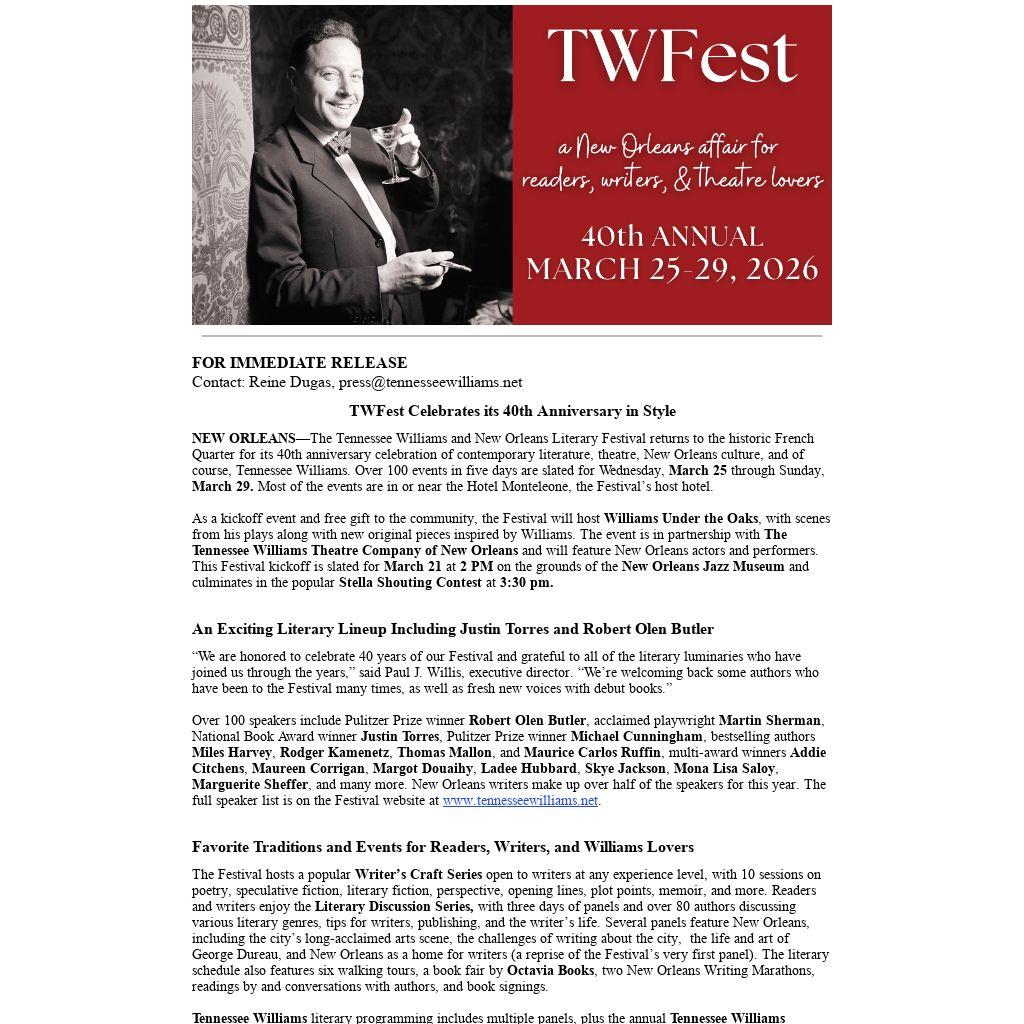 TWFest

a New Orleans affair for readers, writers, & theatre lovers

40th ANNUAL
MARCH 25-29, 2026

FOR IMMEDIATE RELEASE
Contact: Reine Dugas, press@tennesseewilliams.net

TWFest Celebrates its 40th Anniversary in Style

NEW ORLEANS—The Tennessee Williams and New Orleans Literary Festival returns to the historic French Quarter for its 40th anniversary celebration of contemporary literature, theatre, New Orleans culture, and of course, Tennessee Williams. Over 100 events in five days are slated for Wednesday, March 25 through Sunday, March 29. Most of the events are in or near the Hotel Monteleone, the Festival's host hotel.

As a kickoff event and free gift to the community, the Festival will host Williams Under the Oaks, with scenes from his plays along with new original pieces inspired by Williams. The event is in partnership with The Tennessee Williams Theatre Company of New Orleans and will feature New Orleans actors and performers. This Festival kickoff is slated for March 21 at 2 PM on the grounds of the New Orleans Jazz Museum and culminates in the popular Stella Shouting Contest at 3:30 pm.

An Exciting Literary Lineup Including Justin Torres and Robert Olen Butler

"We are honored to celebrate 40 years of our Festival and grateful to all of the literary luminaries who have joined us through the years," said Paul J. Willis, executive director. "We're welcoming back some authors who have been to the Festival many times, as well as fresh new voices with debut books."

Over 100 speakers include Pulitzer Prize winner Robert Olen Butler, acclaimed playwright Martin Sherman, National Book Award winner Justin Torres, Pulitzer Prize winner Michael Cunningham, bestselling authors Miles Harvey, Rodger Kamenetz, Thomas Mallon, and Maurice Carlos Ruffin, multi-award winners Addie Citchens, Maureen Corrigan, Margot Douaihy, Ladee Hubbard, Skye Jackson, Mona Lisa Saloy, Marguerite Sheffer, and many more. New Orleans writers make up over half of the speakers for this year. The full speaker list is on the Festival website at www.tennesseewilliams.net.

Favorite Traditions and Events for Readers, Writers, and Williams Lovers

The Festival hosts a popular Writer's Craft Series open to writers at any experience level, with 10 sessions on poetry, speculative fiction, literary fiction, perspective, opening lines, plot points, memoir, and more. Readers and writers enjoy the Literary Discussion Series, with three days of panels and over 80 authors discussing various literary genres, tips for writers, publishing, and the writer's life. Several panels feature New Orleans, including the city's long-acclaimed arts scene, the challenges of writing about the city, the life and art of George Dureau, and New Orleans as a home for writers (a reprise of the Festival's very first panel). The literary schedule also features six walking tours, a book fair by Octavia Books, two New Orleans Writing Marathons, readings by and conversations with authors, and book signings.

Tennessee Williams literary programming includes multiple panels, plus the annual Tennessee Williams